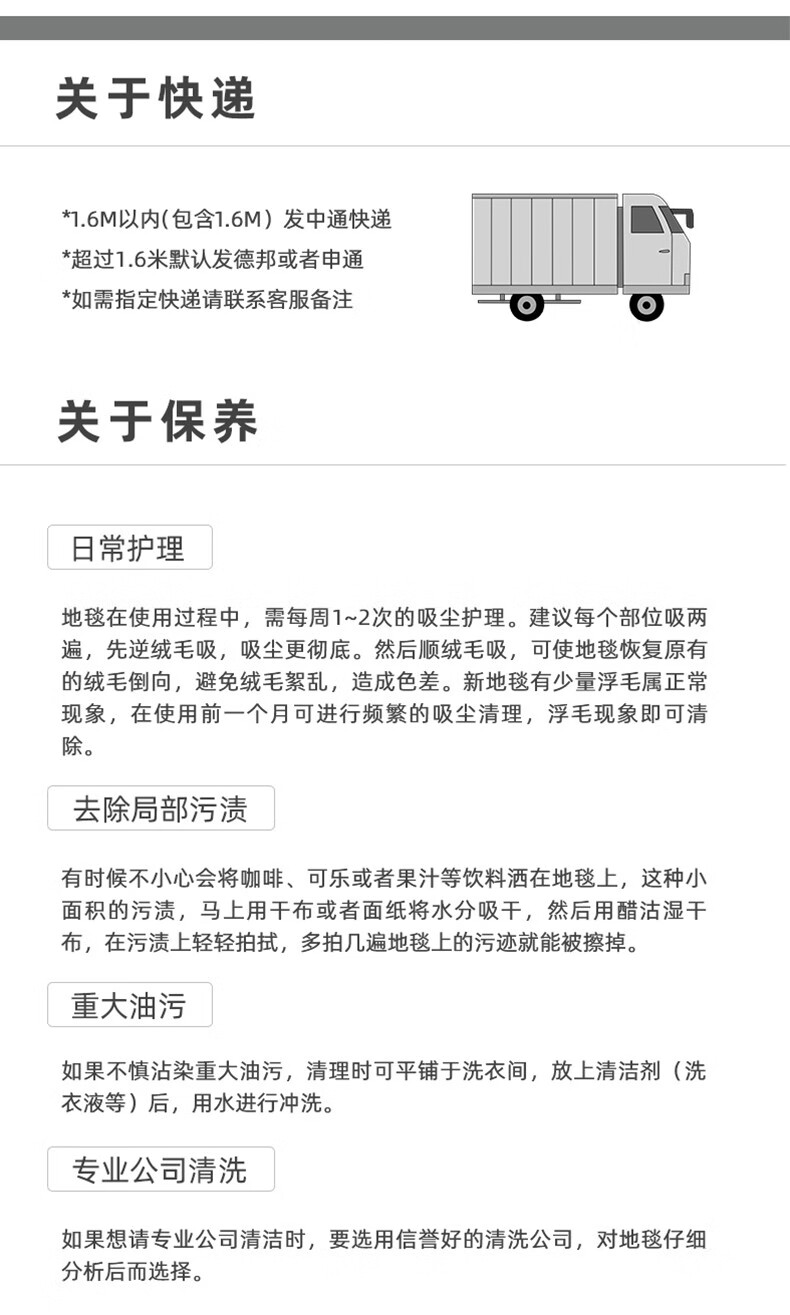 关于快递

*1.6M以内(包含1.6M）发中通快递
*超过1.6米默认发德邦或者申通
*如需指定快递请联系客服备注

关于保养

日常护理

地毯在使用过程中，需每周1~2次的吸尘护理。建议每个部位吸两遍，先逆绒毛吸，吸尘更彻底。然后顺绒毛吸，可使地毯恢复原有的绒毛倒向，避免绒毛絮乱，造成色差。新地毯有少量浮毛属正常现象，在使用前一个月可进行频繁的吸尘清理，浮毛现象即可清除。

去除局部污渍

有时候不小心会将咖啡、可乐或者果汁等饮料洒在地毯上，这种小面积的污渍，马上用干布或者面纸将水分吸干，然后用醋沾湿干布，在污渍上轻轻拍拭，多拍几遍地毯上的污迹就能被擦掉。

重大油污

如果不慎沾染重大油污，清理时可平铺于洗衣间，放上清洁剂（洗衣液等）后，用水进行冲洗。

专业公司清洗

如果想请专业公司清洁时，要选用信誉好的清洗公司，对地毯仔细分析后而选择。